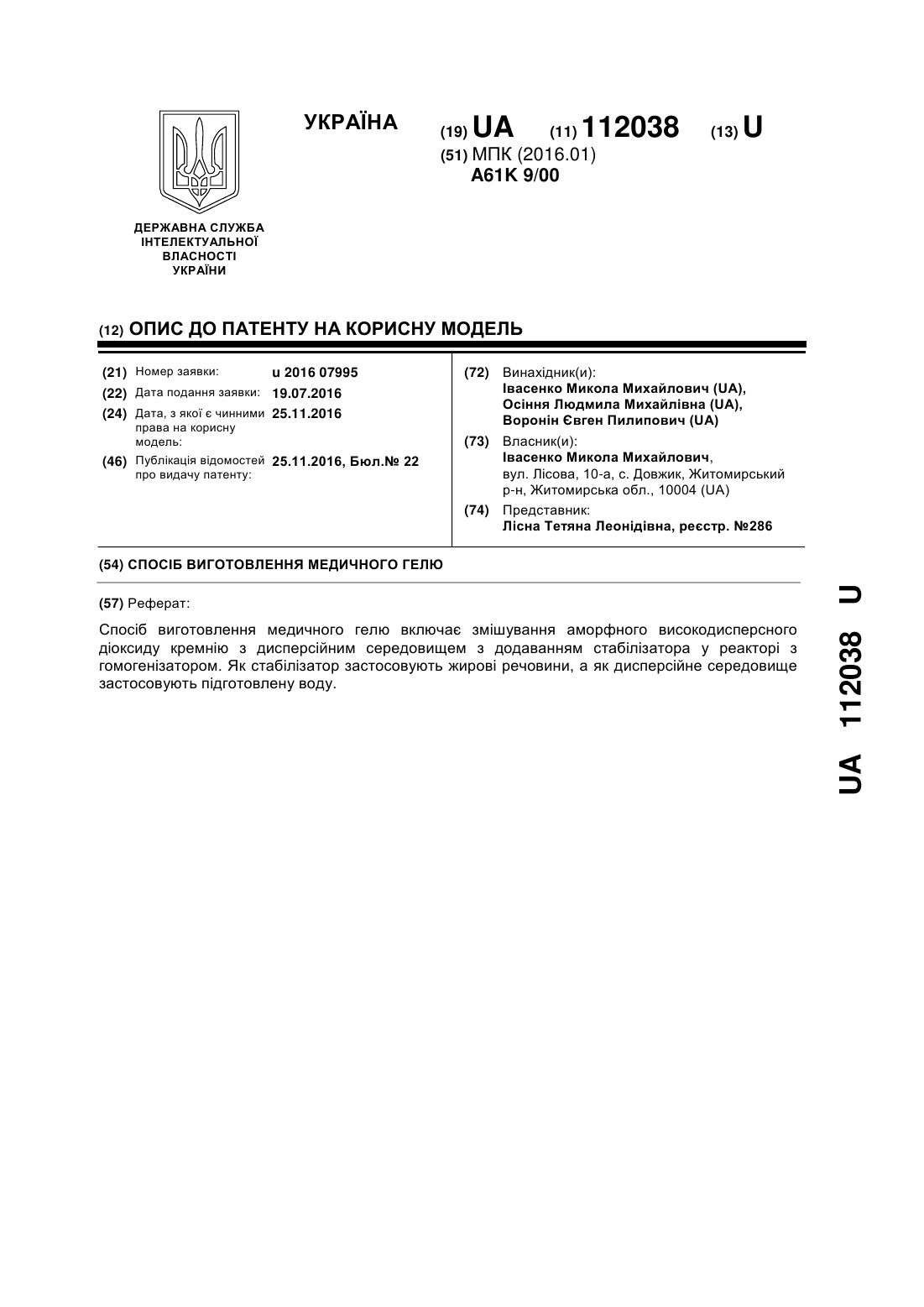 УКРАЇНА

(19) UA (11) 112038 (13) U

(51) МПК (2016.01)
A61K 9/00

ДЕРЖАВНА СЛУЖБА
ІНТЕЛЕКТУАЛЬНОЇ
ВЛАСНОСТІ
УКРАЇНИ

(12) ОПИС ДО ПАТЕНТУ НА КОРИСНУ МОДЕЛЬ

(21) Номер заявки: u 2016 07995

(22) Дата подання заявки: 19.07.2016

(24) Дата, з якої є чинними права на корисну модель: 25.11.2016

(46) Публікація відомостей про видачу патенту: 25.11.2016, Бюл.№ 22

(72) Винахідник(и):
Івасенко Микола Михайлович (UA),
Осіння Людмила Михайлівна (UA),
Воронін Євген Пилипович (UA)

(73) Власник(и):
Івасенко Микола Михайлович,
вул. Лісова, 10-а, с. Довжик, Житомирський р-н, Житомирська обл., 10004 (UA)

(74) Представник:
Лісна Тетяна Леонідівна, реєстр. №286

(54) СПОСІБ ВИГОТОВЛЕННЯ МЕДИЧНОГО ГЕЛЮ

(57) Реферат:

Спосіб виготовлення медичного гелю включає змішування аморфного високодисперсного діоксиду кремнію з дисперсійним середовищем з додаванням стабілізатора у реакторі з гомогенізатором. Як стабілізатор застосовують жирові речовини, а як дисперсійне середовище застосовують підготовлену воду.

UA 112038 U